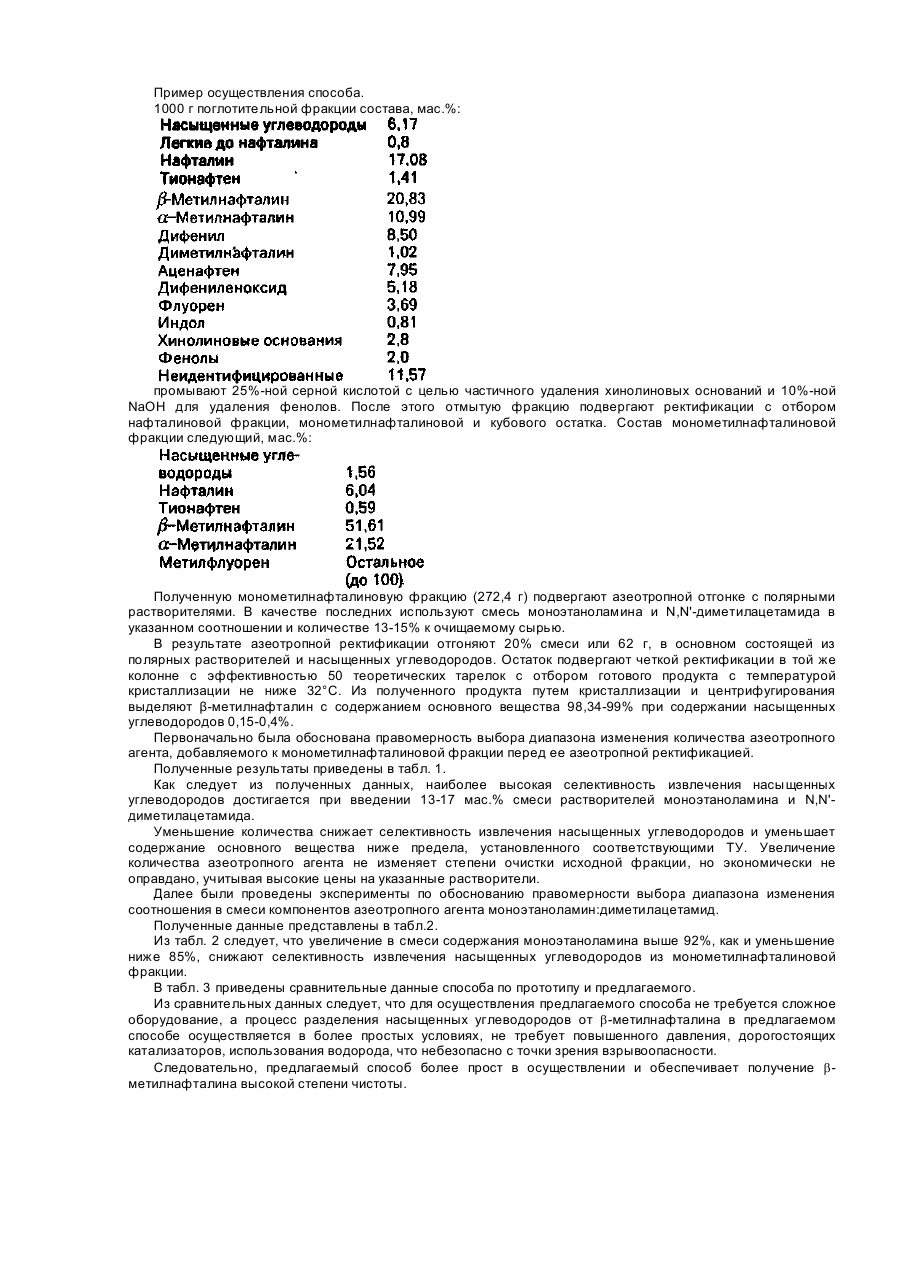 Пример осуществления способа.
1000 г поглотительной фракции состава, мас.%:

| | |
|---|---|
| Насыщенные углеводороды | 6,17 |
| Легкие до нафталина | 0,8 |
| Нафталин | 17,08 |
| Тионафтен | 1,41 |
| $\beta$-Метилнафталин | 20,83 |
| $\alpha$-Метилнафталин | 10,99 |
| Дифенил | 8,50 |
| Диметилнафталин | 1,02 |
| Аценафтен | 7,95 |
| Дифениленоксид | 5,18 |
| Флуорен | 3,69 |
| Индол | 0,81 |
| Хинолиновые основания | 2,8 |
| Фенолы | 2,0 |
| Неидентифицированные | 11,57 |

промывают 25%-ной серной кислотой с целью частичного удаления хинолиновых оснований и 10%-ной NaOH для удаления фенолов. После этого отмытую фракцию подвергают ректификации с отбором нафталиновой фракции, монометилнафталиновой и кубового остатка. Состав монометилнафталиновой фракции следующий, мас.%:

| | |
|---|---|
| Насыщенные углеводороды | 1,56 |
| Нафталин | 6,04 |
| Тионафтен | 0,59 |
| $\beta$-Метилнафталин | 51,61 |
| $\alpha$-Метилнафталин | 21,52 |
| Метилфлуорен | Остальное (до 100) |

Полученную монометилнафталиновую фракцию (272,4 г) подвергают азеотропной отгонке с полярными растворителями. В качестве последних используют смесь моноэтаноламина и N,N'-диметилацетамида в указанном соотношении и количестве 13-15% к очищаемому сырью.

В результате азеотропной ректификации отгоняют 20% смеси или 62 г, в основном состоящей из полярных растворителей и насыщенных углеводородов. Остаток подвергают четкой ректификации в той же колонне с эффективностью 50 теоретических тарелок с отбором готового продукта с температурой кристаллизации не ниже 32°С. Из полученного продукта путем кристаллизации и центрифугирования выделяют β-метилнафталин с содержанием основного вещества 98,34-99% при содержании насыщенных углеводородов 0,15-0,4%.

Первоначально была обоснована правомерность выбора диапазона изменения количества азеотропного агента, добавляемого к монометилнафталиновой фракции перед ее азеотропной ректификацией.

Полученные результаты приведены в табл. 1.

Как следует из полученных данных, наиболее высокая селективность извлечения насыщенных углеводородов достигается при введении 13-17 мас.% смеси растворителей моноэтаноламина и N,N'-диметилацетамида.

Уменьшение количества снижает селективность извлечения насыщенных углеводородов и уменьшает содержание основного вещества ниже предела, установленного соответствующими ТУ. Увеличение количества азеотропного агента не изменяет степени очистки исходной фракции, но экономически не оправдано, учитывая высокие цены на указанные растворители.

Далее были проведены эксперименты по обоснованию правомерности выбора диапазона изменения соотношения в смеси компонентов азеотропного агента моноэтаноламин:диметилацетамид.

Полученные данные представлены в табл.2.

Из табл. 2 следует, что увеличение в смеси содержания моноэтаноламина выше 92%, как и уменьшение ниже 85%, снижают селективность извлечения насыщенных углеводородов из монометилнафталиновой фракции.

В табл. 3 приведены сравнительные данные способа по прототипу и предлагаемого.

Из сравнительных данных следует, что для осуществления предлагаемого способа не требуется сложное оборудование, а процесс разделения насыщенных углеводородов от β-метилнафталина в предлагаемом способе осуществляется в более простых условиях, не требует повышенного давления, дорогостоящих катализаторов, использования водорода, что небезопасно с точки зрения взрывоопасности.

Следовательно, предлагаемый способ более прост в осуществлении и обеспечивает получение β-метилнафталина высокой степени чистоты.